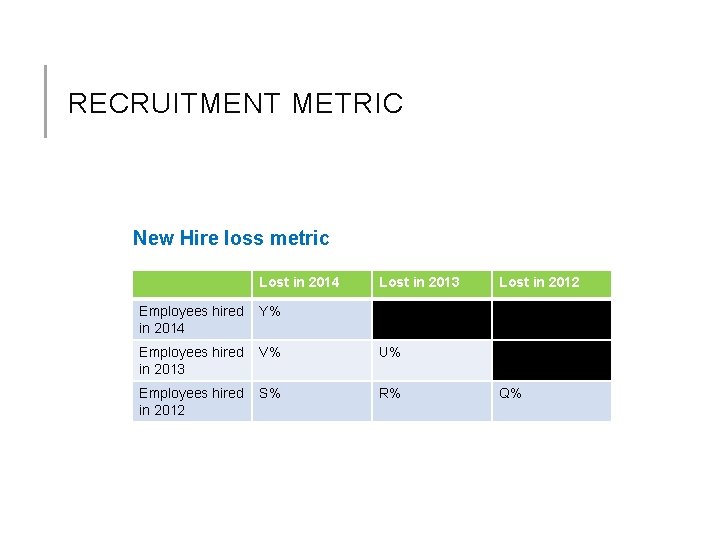 RECRUITMENT METRIC

New Hire loss metric

|  | Lost in 2014 | Lost in 2013 | Lost in 2012 |
|---|---|---|---|
| Employees hired in 2014 | Y% |  |  |
| Employees hired in 2013 | V% | U% |  |
| Employees hired in 2012 | S% | R% | Q% |